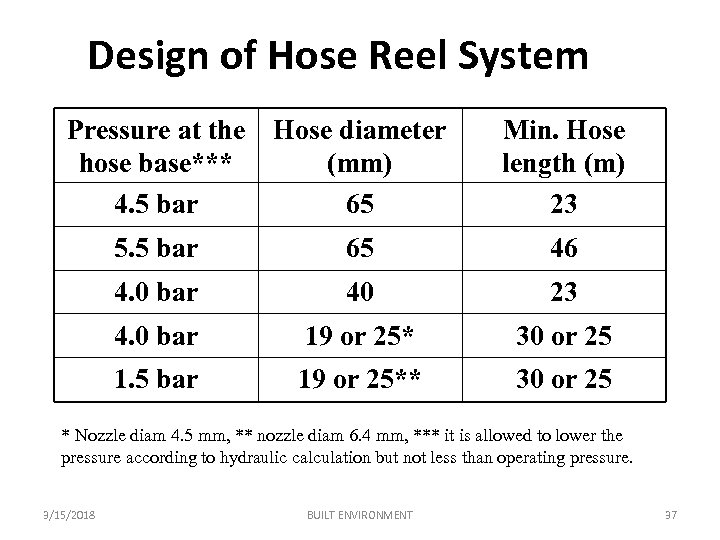 Design of Hose Reel System

| Pressure at the hose base*** | Hose diameter (mm) | Min. Hose length (m) |
|---|---|---|
| 4.5 bar | 65 | 23 |
| 5.5 bar | 65 | 46 |
| 4.0 bar | 40 | 23 |
| 4.0 bar | 19 or 25* | 30 or 25 |
| 1.5 bar | 19 or 25** | 30 or 25 |

* Nozzle diam 4.5 mm, ** nozzle diam 6.4 mm, *** it is allowed to lower the pressure according to hydraulic calculation but not less than operating pressure.

3/15/2018 BUILT ENVIRONMENT 37